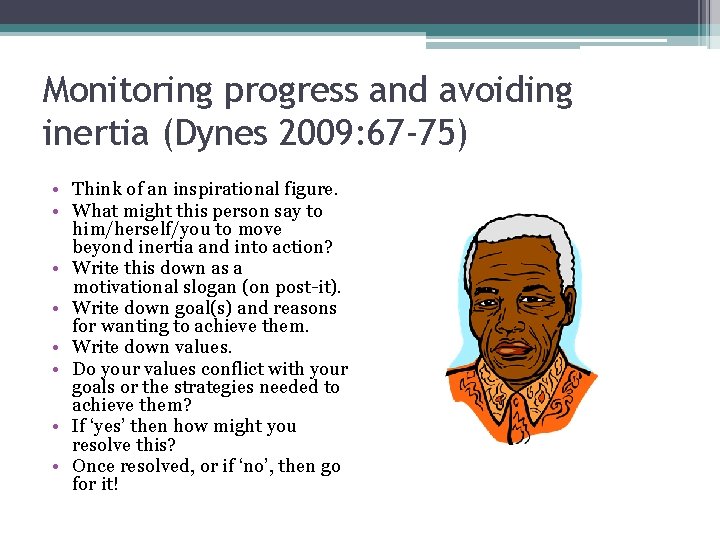 Monitoring progress and avoiding inertia (Dynes 2009:67-75)

• Think of an inspirational figure.
• What might this person say to him/herself/you to move beyond inertia and into action?
• Write this down as a motivational slogan (on post-it).
• Write down goal(s) and reasons for wanting to achieve them.
• Write down values.
• Do your values conflict with your goals or the strategies needed to achieve them?
• If 'yes' then how might you resolve this?
• Once resolved, or if 'no', then go for it!